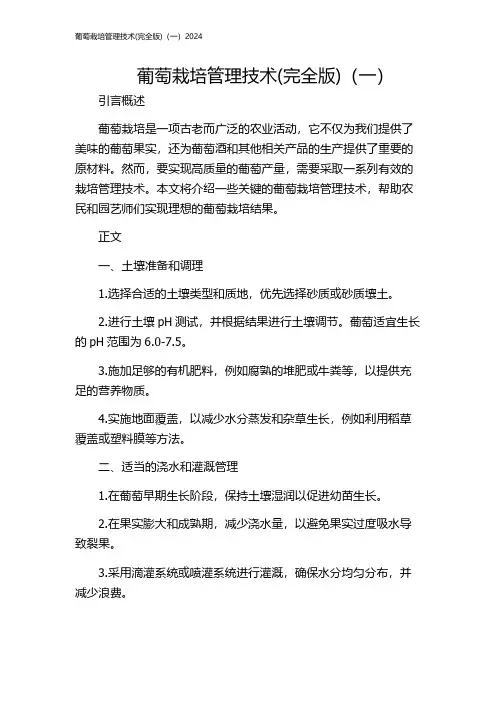 葡萄栽培管理技术(完全版)（一）2024

葡萄栽培管理技术(完全版)（一）

引言概述

葡萄栽培是一项古老而广泛的农业活动，它不仅为我们提供了美味的葡萄果实，还为葡萄酒和其他相关产品的生产提供了重要的原材料。然而，要实现高质量的葡萄产量，需要采取一系列有效的栽培管理技术。本文将介绍一些关键的葡萄栽培管理技术，帮助农民和园艺师们实现理想的葡萄栽培结果。

正文

一、土壤准备和调理

1.选择合适的土壤类型和质地，优先选择砂质或砂质壤土。

2.进行土壤 pH 测试，并根据结果进行土壤调节。葡萄适宜生长的 pH 范围为 6.0-7.5。

3.施加足够的有机肥料，例如腐熟的堆肥或牛粪等，以提供充足的营养物质。

4.实施地面覆盖，以减少水分蒸发和杂草生长，例如利用稻草覆盖或塑料膜等方法。

二、适当的浇水和灌溉管理

1.在葡萄早期生长阶段，保持土壤湿润以促进幼苗生长。

2.在果实膨大和成熟期，减少浇水量，以避免果实过度吸水导致裂果。

3.采用滴灌系统或喷灌系统进行灌溉，确保水分均匀分布，并减少浪费。